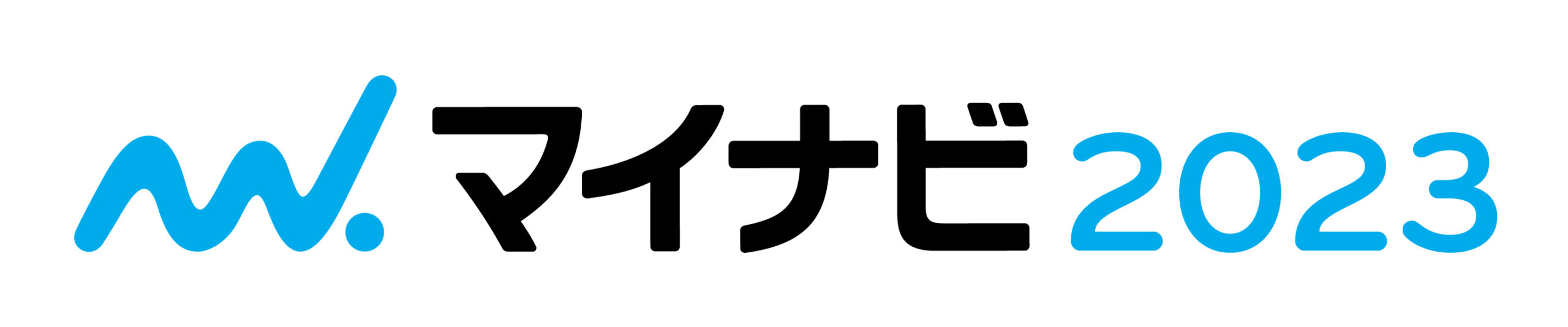 マイナビ2023